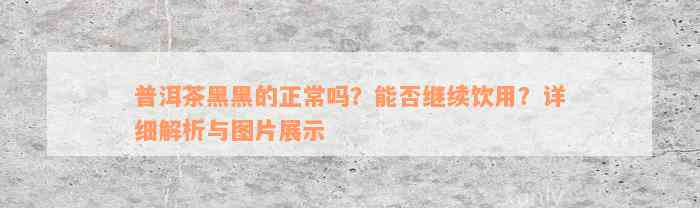 普洱茶黑黑的正常吗？能否继续饮用？详细解析与图片展示